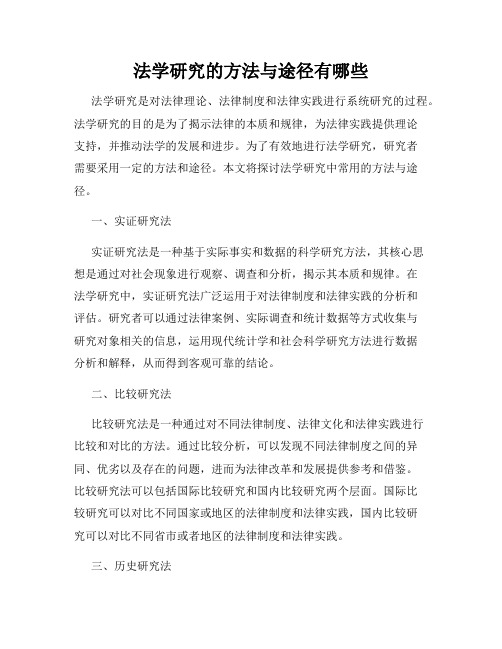 法学研究的方法与途径有哪些

法学研究是对法律理论、法律制度和法律实践进行系统研究的过程。法学研究的目的是为了揭示法律的本质和规律，为法律实践提供理论支持，并推动法学的发展和进步。为了有效地进行法学研究，研究者需要采用一定的方法和途径。本文将探讨法学研究中常用的方法与途径。

一、实证研究法

实证研究法是一种基于实际事实和数据的科学研究方法，其核心思想是通过对社会现象进行观察、调查和分析，揭示其本质和规律。在法学研究中，实证研究法广泛运用于对法律制度和法律实践的分析和评估。研究者可以通过法律案例、实际调查和统计数据等方式收集与研究对象相关的信息，运用现代统计学和社会科学研究方法进行数据分析和解释，从而得到客观可靠的结论。

二、比较研究法

比较研究法是一种通过对不同法律制度、法律文化和法律实践进行比较和对比的方法。通过比较分析，可以发现不同法律制度之间的异同、优劣以及存在的问题，进而为法律改革和发展提供参考和借鉴。比较研究法可以包括国际比较研究和国内比较研究两个层面。国际比较研究可以对比不同国家或地区的法律制度和法律实践，国内比较研究可以对比不同省市或者地区的法律制度和法律实践。

三、历史研究法